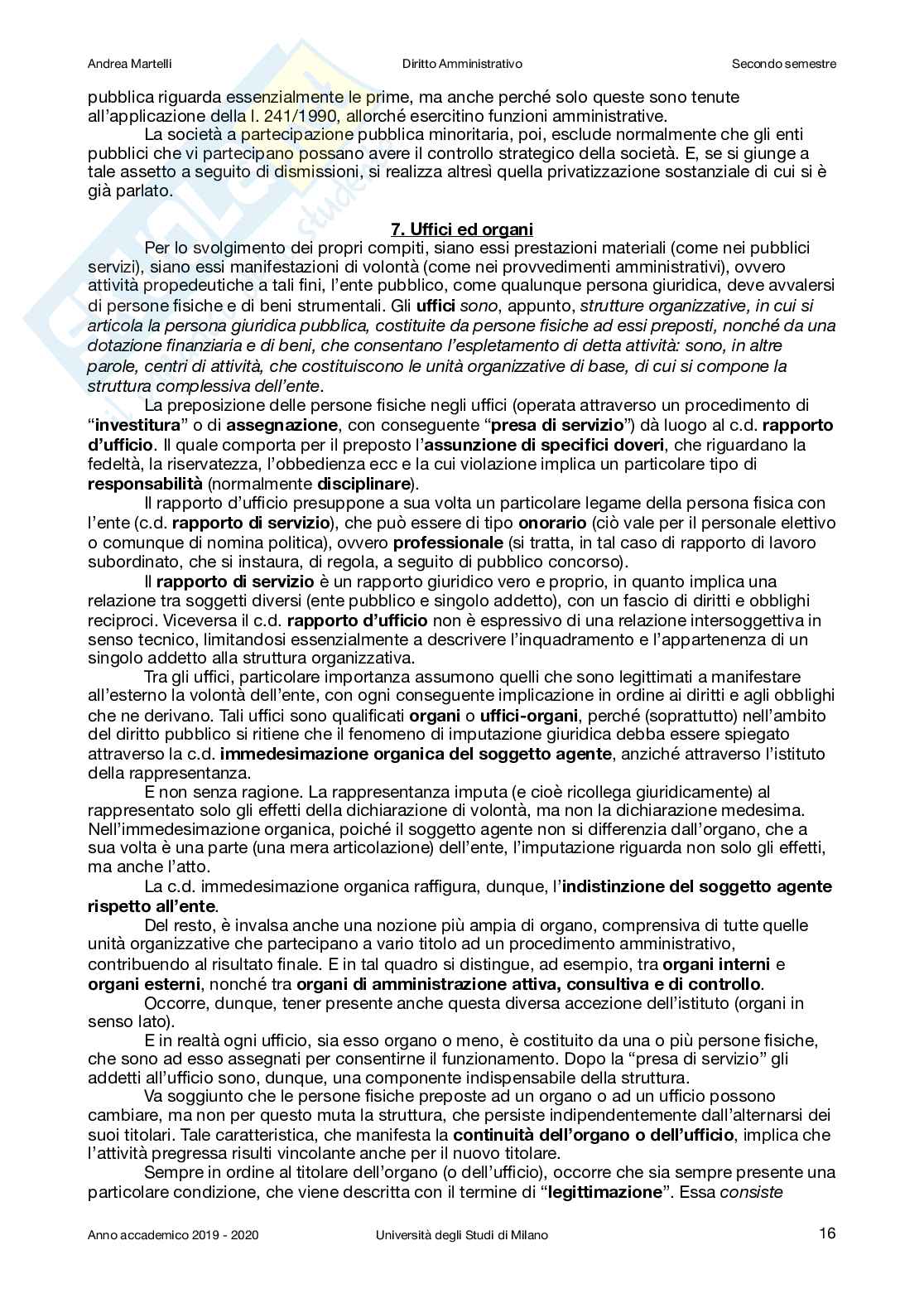 Andrea Martelli Diritto Amministrativo Secondo semestre

pubblica riguarda essenzialmente le prime, ma anche perché solo queste sono tenute all'applicazione della l. 241/1990, allorché esercitino funzioni amministrative.

La società a partecipazione pubblica minoritaria, poi, esclude normalmente che gli enti pubblici che vi partecipano possano avere il controllo strategico della società. E, se si giunge a tale assetto a seguito di dismissioni, si realizza altresì quella privatizzazione sostanziale di cui si è già parlato.

7. Uffici ed organi

Per lo svolgimento dei propri compiti, siano essi prestazioni materiali (come nei pubblici servizi), siano essi manifestazioni di volontà (come nei provvedimenti amministrativi), ovvero attività propedeutiche a tali fini, l'ente pubblico, come qualunque persona giuridica, deve avvalersi di persone fisiche e di beni strumentali. Gli uffici sono, appunto, strutture organizzative, in cui si articola la persona giuridica pubblica, costituite da persone fisiche ad essi preposti, nonché da una dotazione finanziaria e di beni, che consentano l'espletamento di detta attività: sono, in altre parole, centri di attività, che costituiscono le unità organizzative di base, di cui si compone la struttura complessiva dell'ente.

La preposizione delle persone fisiche negli uffici (operata attraverso un procedimento di "investitura" o di assegnazione, con conseguente "presa di servizio") dà luogo al c.d. rapporto d'ufficio. Il quale comporta per il preposto l'assunzione di specifici doveri, che riguardano la fedeltà, la riservatezza, l'obbedienza ecc e la cui violazione implica un particolare tipo di responsabilità (normalmente disciplinare).

Il rapporto d'ufficio presuppone a sua volta un particolare legame della persona fisica con l'ente (c.d. rapporto di servizio), che può essere di tipo onorario (ciò vale per il personale elettivo o comunque di nomina politica), ovvero professionale (si tratta, in tal caso di rapporto di lavoro subordinato, che si instaura, di regola, a seguito di pubblico concorso).

Il rapporto di servizio è un rapporto giuridico vero e proprio, in quanto implica una relazione tra soggetti diversi (ente pubblico e singolo addetto), con un fascio di diritti e obblighi reciproci. Viceversa il c.d. rapporto d'ufficio non è espressivo di una relazione intersoggettiva in senso tecnico, limitandosi essenzialmente a descrivere l'inquadramento e l'appartenenza di un singolo addetto alla struttura organizzativa.

Tra gli uffici, particolare importanza assumono quelli che sono legittimati a manifestare all'esterno la volontà dell'ente, con ogni conseguente implicazione in ordine ai diritti e agli obblighi che ne derivano. Tali uffici sono qualificati organi o uffici-organi, perché (soprattutto) nell'ambito del diritto pubblico si ritiene che il fenomeno di imputazione giuridica debba essere spiegato attraverso la c.d. immedesimazione organica del soggetto agente, anziché attraverso l'istituto della rappresentanza.

E non senza ragione. La rappresentanza imputa (e cioè ricollega giuridicamente) al rappresentato solo gli effetti della dichiarazione di volontà, ma non la dichiarazione medesima. Nell'immedesimazione organica, poiché il soggetto agente non si differenzia dall'organo, che a sua volta è una parte (una mera articolazione) dell'ente, l'imputazione riguarda non solo gli effetti, ma anche l'atto.

La c.d. immedesimazione organica raffigura, dunque, l'indistinzione del soggetto agente rispetto all'ente.

Del resto, è invalsa anche una nozione più ampia di organo, comprensiva di tutte quelle unità organizzative che partecipano a vario titolo ad un procedimento amministrativo, contribuendo al risultato finale. E in tal quadro si distingue, ad esempio, tra organi interni e organi esterni, nonché tra organi di amministrazione attiva, consultiva e di controllo.

Occorre, dunque, tener presente anche questa diversa accezione dell'istituto (organi in senso lato).

E in realtà ogni ufficio, sia esso organo o meno, è costituito da una o più persone fisiche, che sono ad esso assegnati per consentirne il funzionamento. Dopo la "presa di servizio" gli addetti all'ufficio sono, dunque, una componente indispensabile della struttura.

Va soggiunto che le persone fisiche preposte ad un organo o ad un ufficio possono cambiare, ma non per questo muta la struttura, che persiste indipendentemente dall'alternarsi dei suoi titolari. Tale caratteristica, che manifesta la continuità dell'organo o dell'ufficio, implica che l'attività pregressa risulti vincolante anche per il nuovo titolare.

Sempre in ordine al titolare dell'organo (o dell'ufficio), occorre che sia sempre presente una particolare condizione, che viene descritta con il termine di "legittimazione". Essa consiste

Anno accademico 2019 - 2020 Università degli Studi di Milano 16